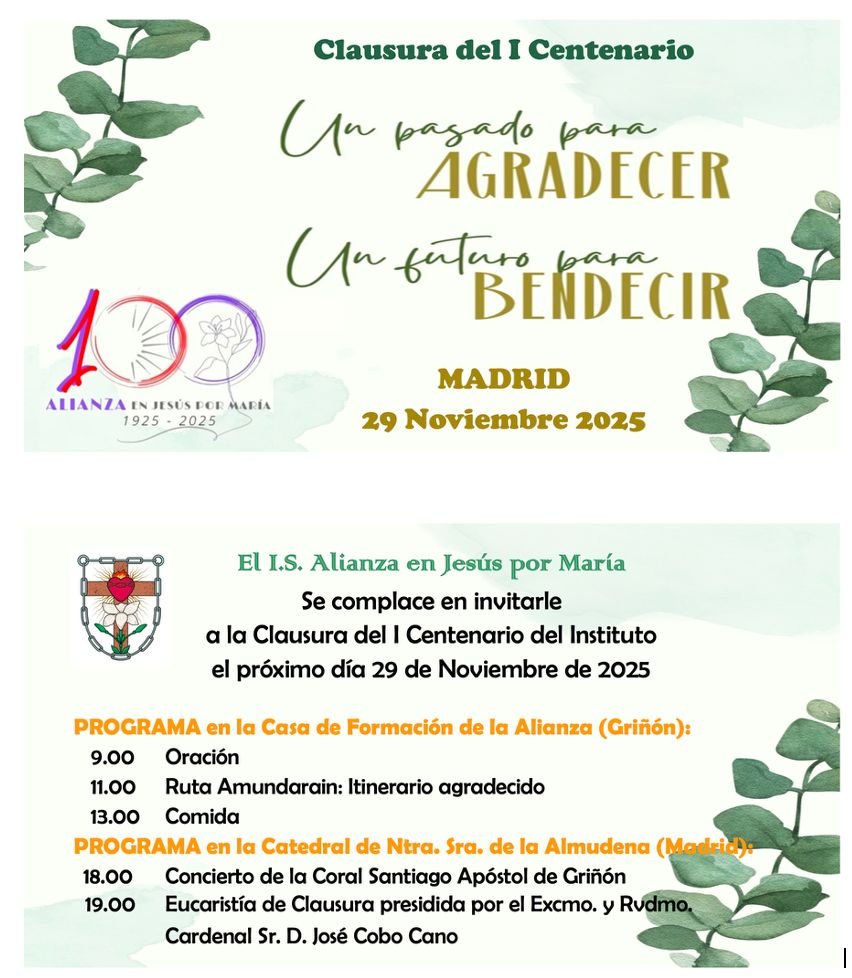 Clausura del I Centenario

Un pasado para
AGRADECER
Un futuro para
BENDECIR

100
ALIANZA EN JESÚS POR MARÍA
1925 - 2025

MADRID
29 Noviembre 2025

El I.S. Alianza en Jesús por María
Se complace en invitarle
a la Clausura del I Centenario del Instituto
el próximo día 29 de Noviembre de 2025

PROGRAMA en la Casa de Formación de la Alianza (Griñón):
9.00 Oración
11.00 Ruta Amundarain: Itinerario agradecido
13.00 Comida
PROGRAMA en la Catedral de Ntra. Sra. de la Almudena (Madrid):
18.00 Concierto de la Coral Santiago Apóstol de Griñón
19.00 Eucaristía de Clausura presidida por el Excmo. y Rvdmo. Cardenal Sr. D. José Cobo Cano